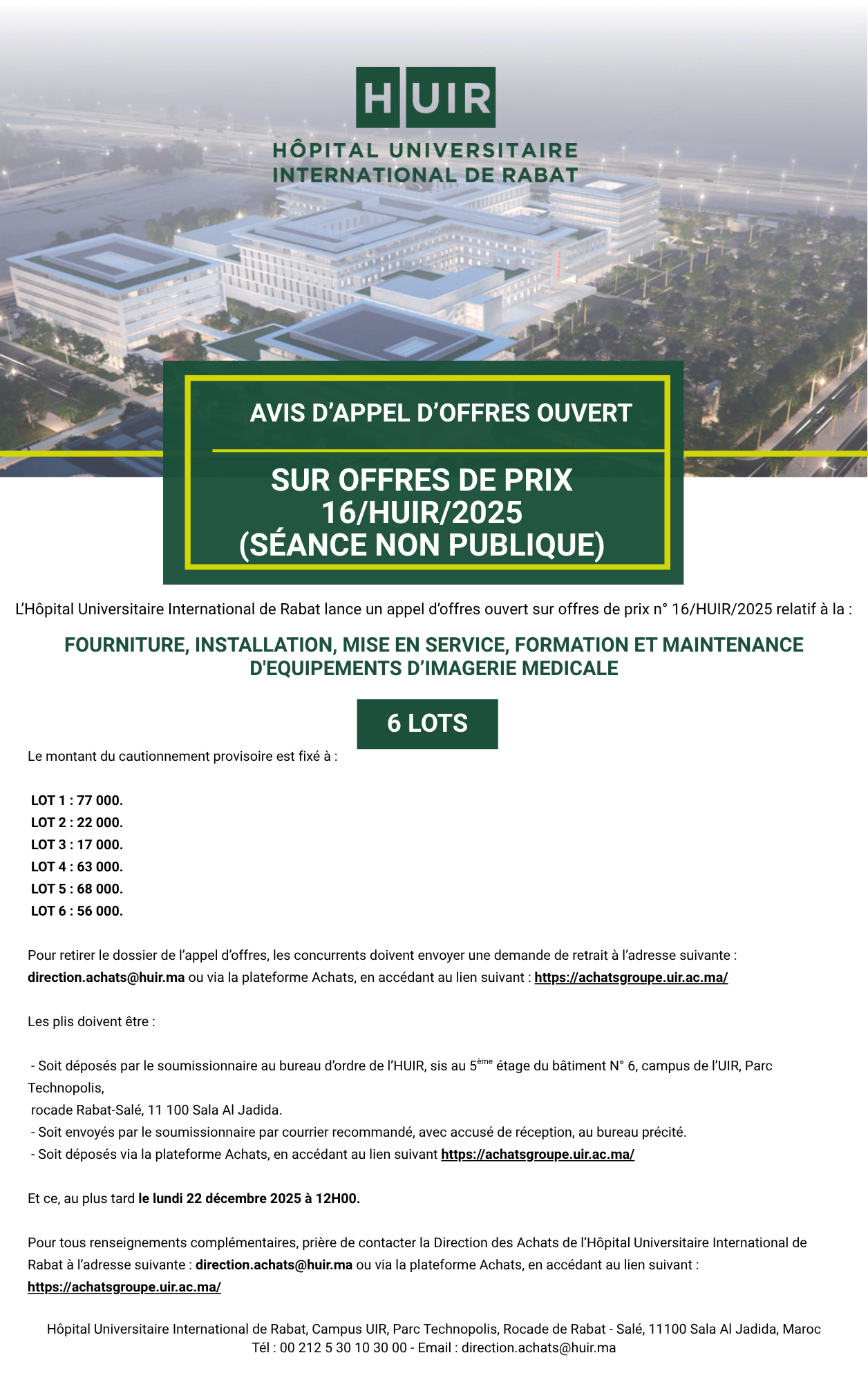 HUIR

HÔPITAL UNIVERSITAIRE INTERNATIONAL DE RABAT

AVIS D'APPEL D'OFFRES OUVERT

SUR OFFRES DE PRIX 16/HUIR/2025 (SÉANCE NON PUBLIQUE)

L'Hôpital Universitaire International de Rabat lance un appel d'offres ouvert sur offres de prix n° 16/HUIR/2025 relatif à la :

FOURNITURE, INSTALLATION, MISE EN SERVICE, FORMATION ET MAINTENANCE D'EQUIPEMENTS D'IMAGERIE MEDICALE

6 LOTS

Le montant du cautionnement provisoire est fixé à :

LOT 1 : 77 000.
LOT 2 : 22 000.
LOT 3 : 17 000.
LOT 4 : 63 000.
LOT 5 : 68 000.
LOT 6 : 56 000.

Pour retirer le dossier de l'appel d'offres, les concurrents doivent envoyer une demande de retrait à l'adresse suivante : direction.achats@huir.ma ou via la plateforme Achats, en accédant au lien suivant : https://achatsgroupe.uir.ac.ma/

Les plis doivent être :

- Soit déposés par le soumissionnaire au bureau d'ordre de l'HUIR, sis au 5$^{ème}$ étage du bâtiment N° 6, campus de l'UIR, Parc Technopolis,
rocade Rabat-Salé, 11 100 Sala Al Jadida.
- Soit envoyés par le soumissionnaire par courrier recommandé, avec accusé de réception, au bureau précité.
- Soit déposés via la plateforme Achats, en accédant au lien suivant https://achatsgroupe.uir.ac.ma/

Et ce, au plus tard le lundi 22 décembre 2025 à 12H00.

Pour tous renseignements complémentaires, prière de contacter la Direction des Achats de l'Hôpital Universitaire International de Rabat à l'adresse suivante : direction.achats@huir.ma ou via la plateforme Achats, en accédant au lien suivant : https://achatsgroupe.uir.ac.ma/

Hôpital Universitaire International de Rabat, Campus UIR, Parc Technopolis, Rocade de Rabat - Salé, 11100 Sala Al Jadida, Maroc
Tél : 00 212 5 30 10 30 00 - Email : direction.achats@huir.ma